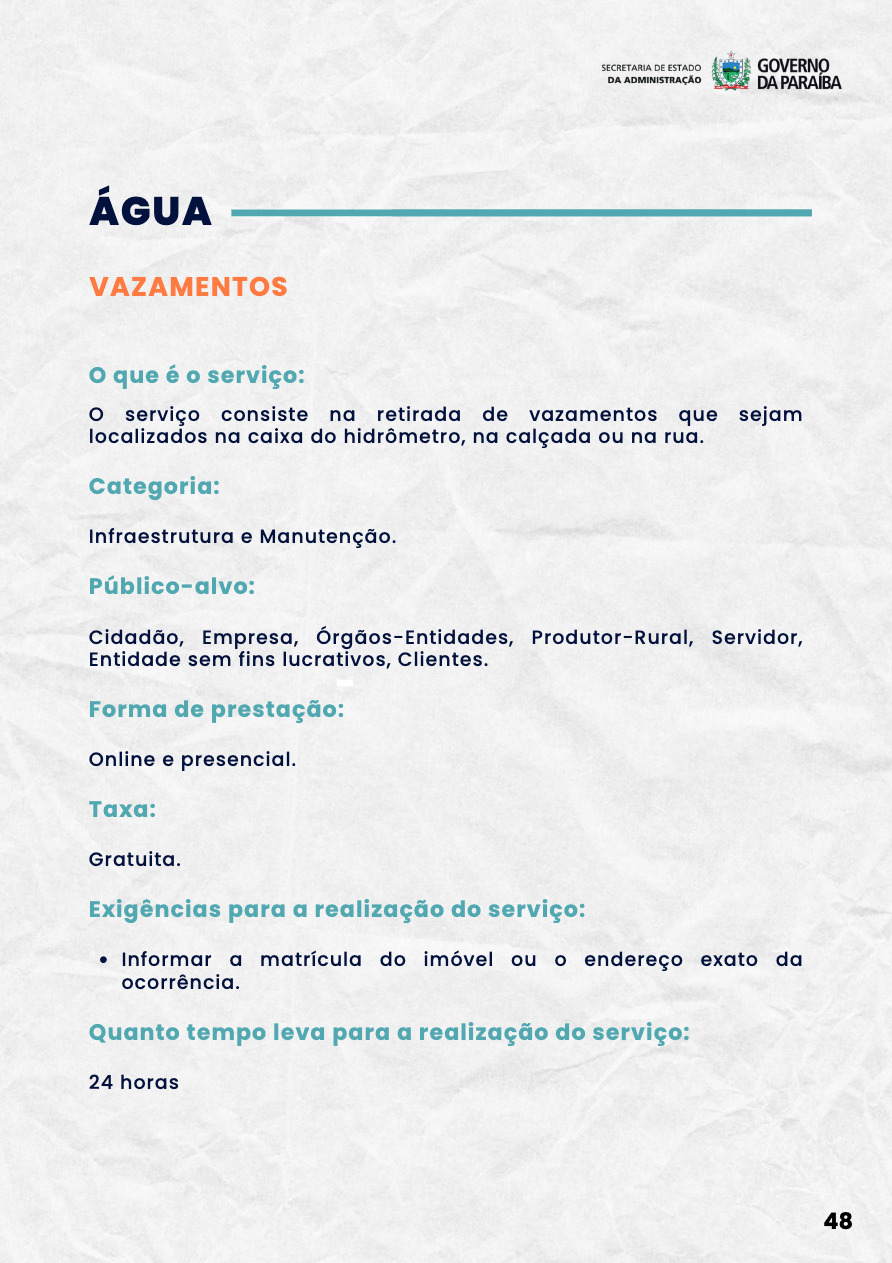 SECRETARIA DE ESTADO DA ADMINISTRAÇÃO
GOVERNO DA PARAÍBA

ÁGUA

VAZAMENTOS

O que é o serviço:

O serviço consiste na retirada de vazamentos que sejam localizados na caixa do hidrômetro, na calçada ou na rua.

Categoria:

Infraestrutura e Manutenção.

Público-alvo:

Cidadão, Empresa, Órgãos-Entidades, Produtor-Rural, Servidor, Entidade sem fins lucrativos, Clientes.

Forma de prestação:

Online e presencial.

Taxa:

Gratuita.

Exigências para a realização do serviço:

• Informar a matrícula do imóvel ou o endereço exato da ocorrência.

Quanto tempo leva para a realização do serviço:

24 horas

48